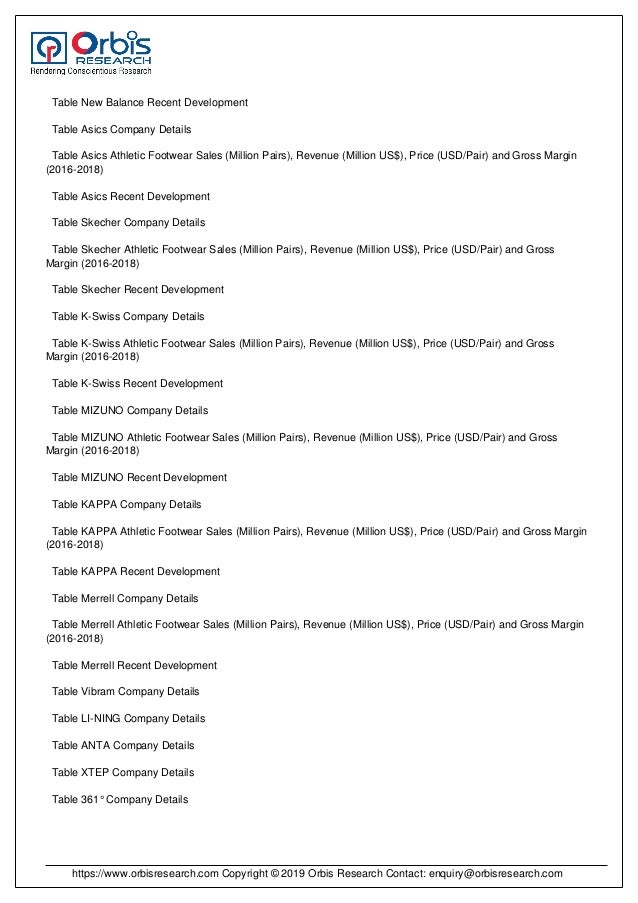 Orbis RESEARCH
Rendering Conscientious Research

Table New Balance Recent Development

Table Asics Company Details

Table Asics Athletic Footwear Sales (Million Pairs), Revenue (Million US$), Price (USD/Pair) and Gross Margin (2016-2018)

Table Asics Recent Development

Table Skecher Company Details

Table Skecher Athletic Footwear Sales (Million Pairs), Revenue (Million US$), Price (USD/Pair) and Gross Margin (2016-2018)

Table Skecher Recent Development

Table K-Swiss Company Details

Table K-Swiss Athletic Footwear Sales (Million Pairs), Revenue (Million US$), Price (USD/Pair) and Gross Margin (2016-2018)

Table K-Swiss Recent Development

Table MIZUNO Company Details

Table MIZUNO Athletic Footwear Sales (Million Pairs), Revenue (Million US$), Price (USD/Pair) and Gross Margin (2016-2018)

Table MIZUNO Recent Development

Table KAPPA Company Details

Table KAPPA Athletic Footwear Sales (Million Pairs), Revenue (Million US$), Price (USD/Pair) and Gross Margin (2016-2018)

Table KAPPA Recent Development

Table Merrell Company Details

Table Merrell Athletic Footwear Sales (Million Pairs), Revenue (Million US$), Price (USD/Pair) and Gross Margin (2016-2018)

Table Merrell Recent Development

Table Vibram Company Details

Table LI-NING Company Details

Table ANTA Company Details

Table XTEP Company Details

Table 361° Company Details

https://www.orbisresearch.com Copyright © 2019 Orbis Research Contact: enquiry@orbisresearch.com